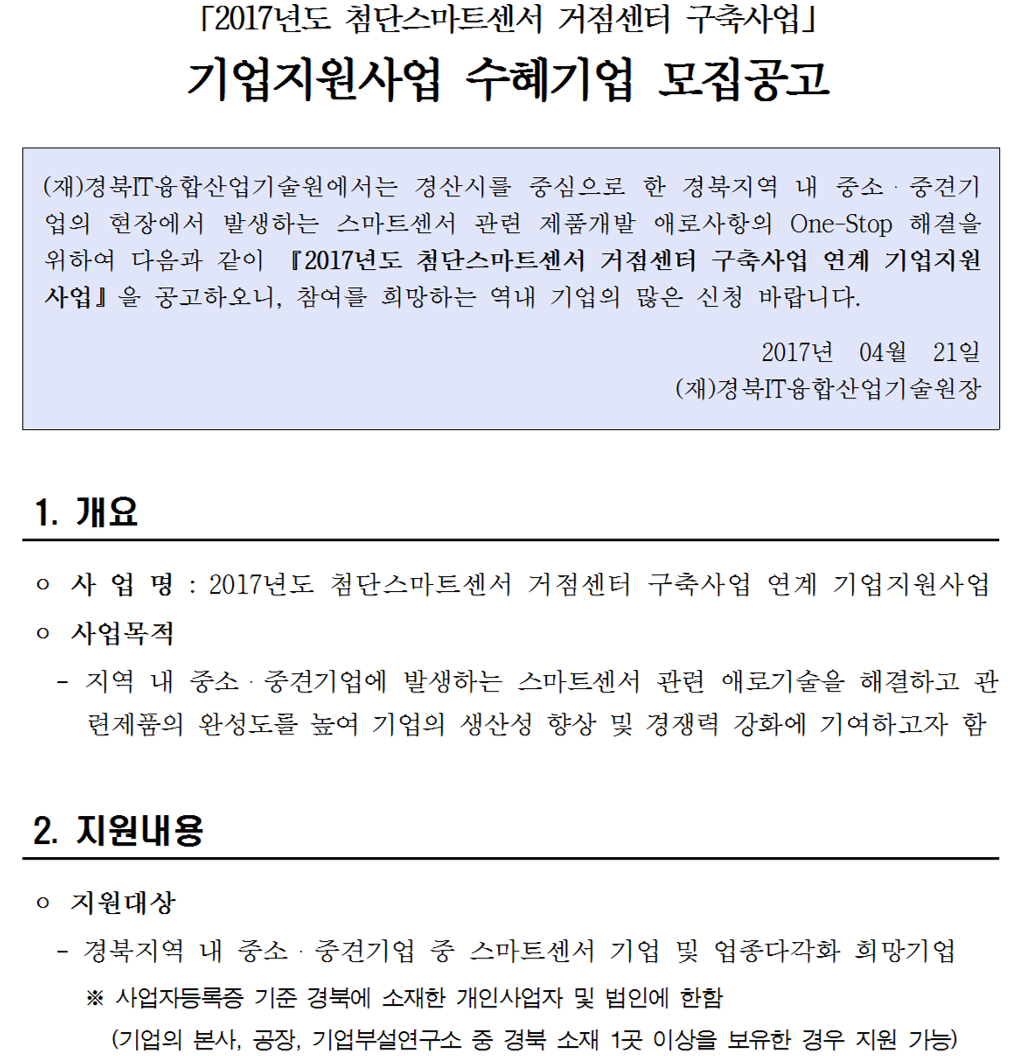 「2017년도 첨단스마트센서 거점센터 구축사업」

기업지원사업 수혜기업 모집공고

(재)경북IT융합산업기술원에서는 경산시를 중심으로 한 경북지역 내 중소·중견기업의 현장에서 발생하는 스마트센서 관련 제품개발 애로사항의 One-Stop 해결을 위하여 다음과 같이 『2017년도 첨단스마트센서 거점센터 구축사업 연계 기업지원사업』을 공고하오니, 참여를 희망하는 역내 기업의 많은 신청 바랍니다.

2017년 04월 21일

(재)경북IT융합산업기술원장

1. 개요

○ 사 업 명 : 2017년도 첨단스마트센서 거점센터 구축사업 연계 기업지원사업

○ 사업목적

- 지역 내 중소·중견기업에 발생하는 스마트센서 관련 애로기술을 해결하고 관련제품의 완성도를 높여 기업의 생산성 향상 및 경쟁력 강화에 기여하고자 함

2. 지원내용

○ 지원대상

- 경북지역 내 중소·중견기업 중 스마트센서 기업 및 업종다각화 희망기업

※ 사업자등록증 기준 경북에 소재한 개인사업자 및 법인에 한함

(기업의 본사, 공장, 기업부설연구소 중 경북 소재 1곳 이상을 보유한 경우 지원 가능)